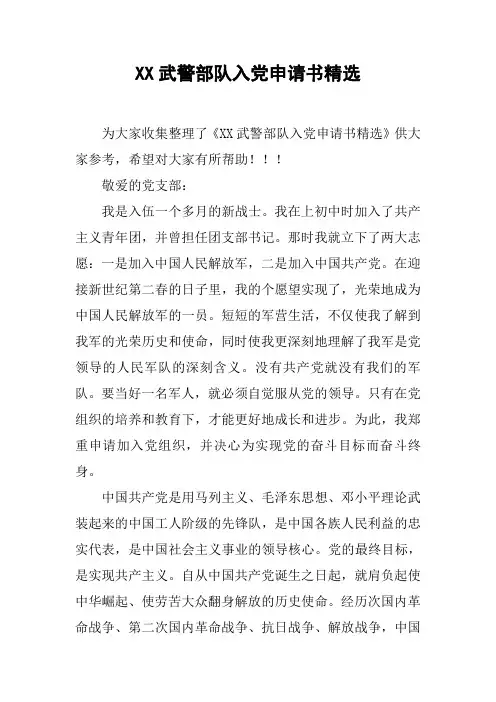 XX 武警部队入党申请书精选

为大家收集整理了《XX 武警部队入党申请书精选》供大家参考，希望对大家有所帮助！！！

敬爱的党支部：

我是入伍一个多月的新战士。我在上初中时加入了共产主义青年团，并曾担任团支部书记。那时我就立下了两大志愿：一是加入中国人民解放军，二是加入中国共产党。在迎接新世纪第二春的日子里，我的个愿望实现了，光荣地成为中国人民解放军的一员。短短的军营生活，不仅使我了解到我军的光荣历史和使命，同时使我更深刻地理解了我军是党领导的人民军队的深刻含义。没有共产党就没有我们的军队。要当好一名军人，就必须自觉服从党的领导。只有在党组织的培养和教育下，才能更好地成长和进步。为此，我郑重申请加入党组织，并决心为实现党的奋斗目标而奋斗终身。

中国共产党是用马列主义、毛泽东思想、邓小平理论武装起来的中国工人阶级的先锋队，是中国各族人民利益的忠实代表，是中国社会主义事业的领导核心。党的最终目标，是实现共产主义。自从中国共产党诞生之日起，就肩负起使中华崛起、使劳苦大众翻身解放的历史使命。经历次国内革命战争、第二次国内革命战争、抗日战争、解放战争，中国